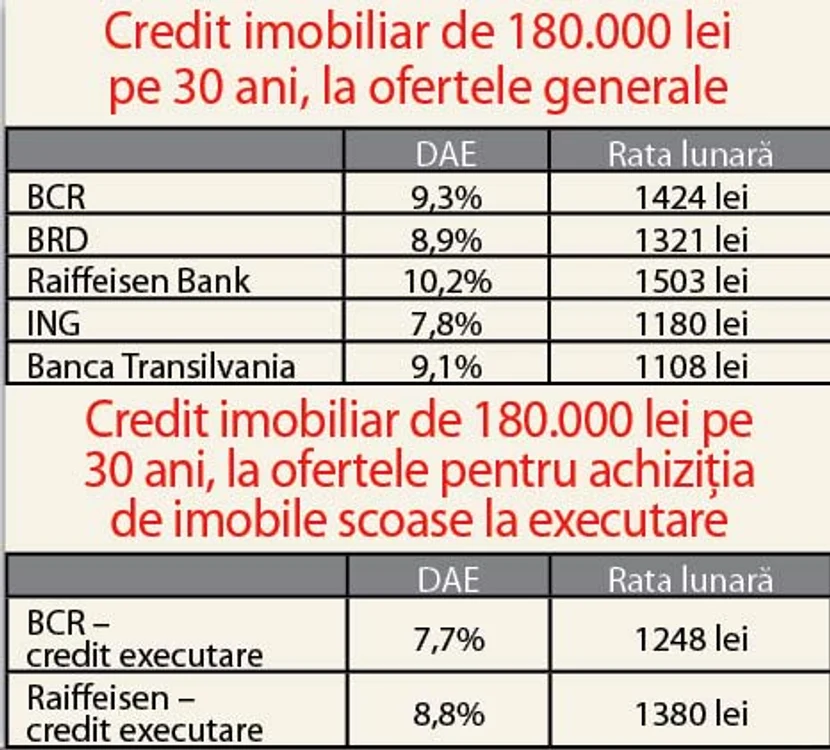 Credit imobiliar de 180.000 lei pe 30 ani, la ofertele generale

| | DAE | Rata lunară |
|---|---|---|
| BCR | 9,3% | 1424 lei |
| BRD | 8,9% | 1321 lei |
| Raiffeisen Bank | 10,2% | 1503 lei |
| ING | 7,8% | 1180 lei |
| Banca Transilvania | 9,1% | 1108 lei |

Credit imobiliar de 180.000 lei pe 30 ani, la ofertele pentru achiziția de imobile scoase la executare

| | DAE | Rata lunară |
|---|---|---|
| BCR – credit executare | 7,7% | 1248 lei |
| Raiffeisen – credit executare | 8,8% | 1380 lei |